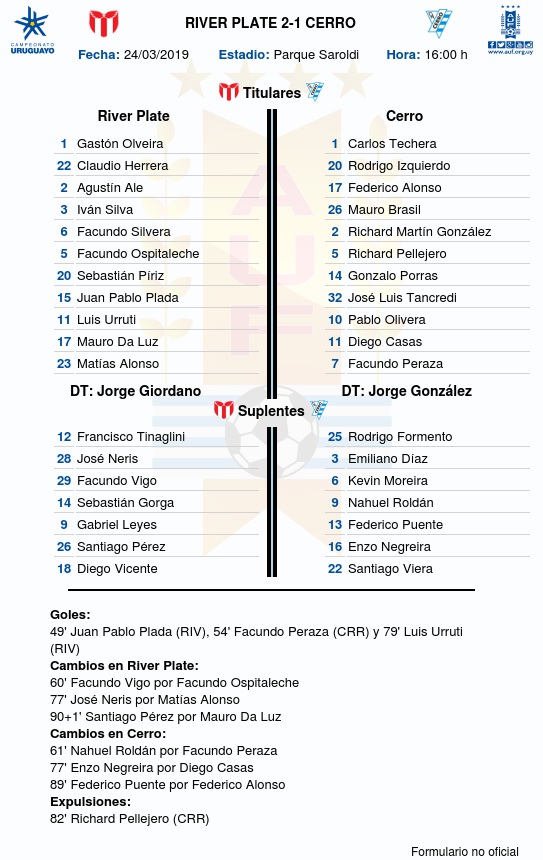 CAMPEONATO URUGUAYO

RIVER PLATE 2-1 CERRO

www.auf.org.uy

Fecha: 24/03/2019 Estadio: Parque Saroldi Hora: 16:00 h

Titulares

River Plate

1 Gastón Olveira
22 Claudio Herrera
2 Agustín Ale
3 Iván Silva
6 Facundo Silvera
5 Facundo Ospitaleche
20 Sebastián Píriz
15 Juan Pablo Plada
11 Luis Urruti
17 Mauro Da Luz
23 Matías Alonso

DT: Jorge Giordano

Cerro

1 Carlos Techera
20 Rodrigo Izquierdo
17 Federico Alonso
26 Mauro Brasil
2 Richard Martín González
5 Richard Pellejero
14 Gonzalo Porras
32 José Luis Tancredi
10 Pablo Olivera
11 Diego Casas
7 Facundo Peraza

DT: Jorge González

Suplentes

12 Francisco Tinaglini
28 José Neris
29 Facundo Vigo
14 Sebastián Gorga
9 Gabriel Leyes
26 Santiago Pérez
18 Diego Vicente

25 Rodrigo Formento
3 Emiliano Díaz
6 Kevin Moreira
9 Nahuel Roldán
13 Federico Puente
16 Enzo Negreira
22 Santiago Viera

Goles:
49' Juan Pablo Plada (RIV), 54' Facundo Peraza (CRR) y 79' Luis Urruti (RIV)
Cambios en River Plate:
60' Facundo Vigo por Facundo Ospitaleche
77' José Neris por Matías Alonso
90+1' Santiago Pérez por Mauro Da Luz
Cambios en Cerro:
61' Nahuel Roldán por Facundo Peraza
77' Enzo Negreira por Diego Casas
89' Federico Puente por Federico Alonso
Expulsiones:
82' Richard Pellejero (CRR)

Formulario no oficial